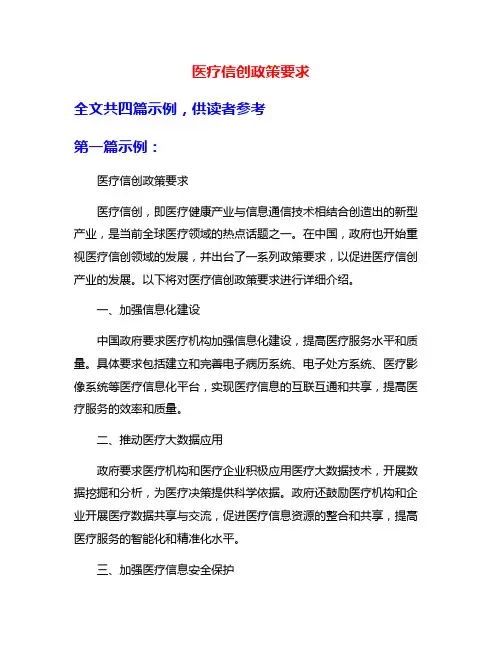 医疗信创政策要求

全文共四篇示例，供读者参考

第一篇示例：

医疗信创政策要求

医疗信创，即医疗健康产业与信息通信技术相结合创造出的新型产业，是当前全球医疗领域的热点话题之一。在中国，政府也开始重视医疗信创领域的发展，并出台了一系列政策要求，以促进医疗信创产业的发展。以下将对医疗信创政策要求进行详细介绍。

一、加强信息化建设

中国政府要求医疗机构加强信息化建设，提高医疗服务水平和质量。具体要求包括建立和完善电子病历系统、电子处方系统、医疗影像系统等医疗信息化平台，实现医疗信息的互联互通和共享，提高医疗服务的效率和质量。

二、推动医疗大数据应用

政府要求医疗机构和医疗企业积极应用医疗大数据技术，开展数据挖掘和分析，为医疗决策提供科学依据。政府还鼓励医疗机构和企业开展医疗数据共享与交流，促进医疗信息资源的整合和共享，提高医疗服务的智能化和精准化水平。

三、加强医疗信息安全保护